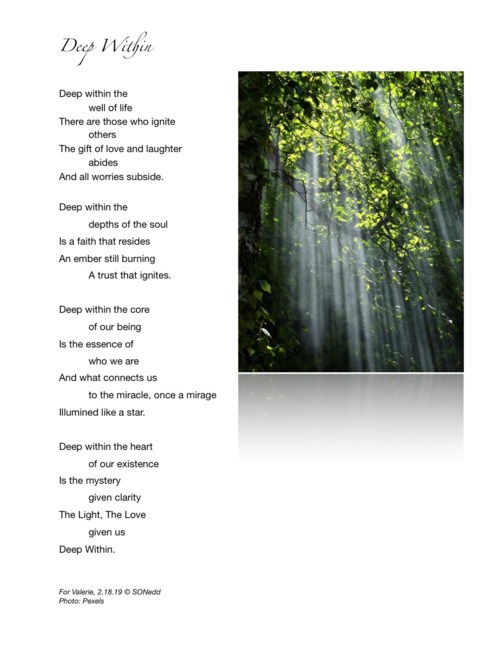 Deep Within

Deep within the
well of life
There are those who ignite
others
The gift of love and laughter
abides
And all worries subside.

Deep within the
depths of the soul
Is a faith that resides
An ember still burning
A trust that ignites.

Deep within the core
of our being
Is the essence of
who we are
And what connects us
to the miracle, once a mirage
Illumined like a star.

Deep within the heart
of our existence
Is the mystery
given clarity
The Light, The Love
given us
Deep Within.

For Valerie, 2.18.19 © SONedd
Photo: Pexels